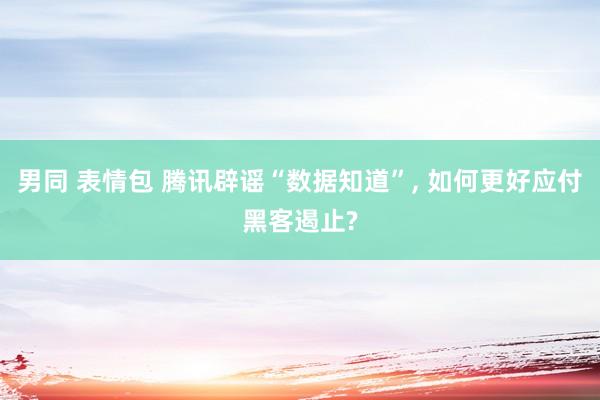 男同 表情包 腾讯辟谣“数据知道”, 如何更好应付黑客遏止?